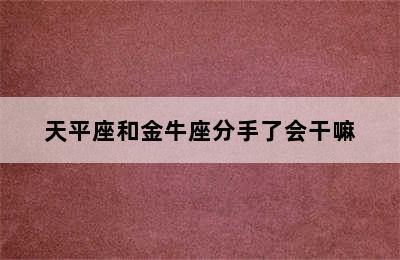 天平座和金牛座分手了会干嘛